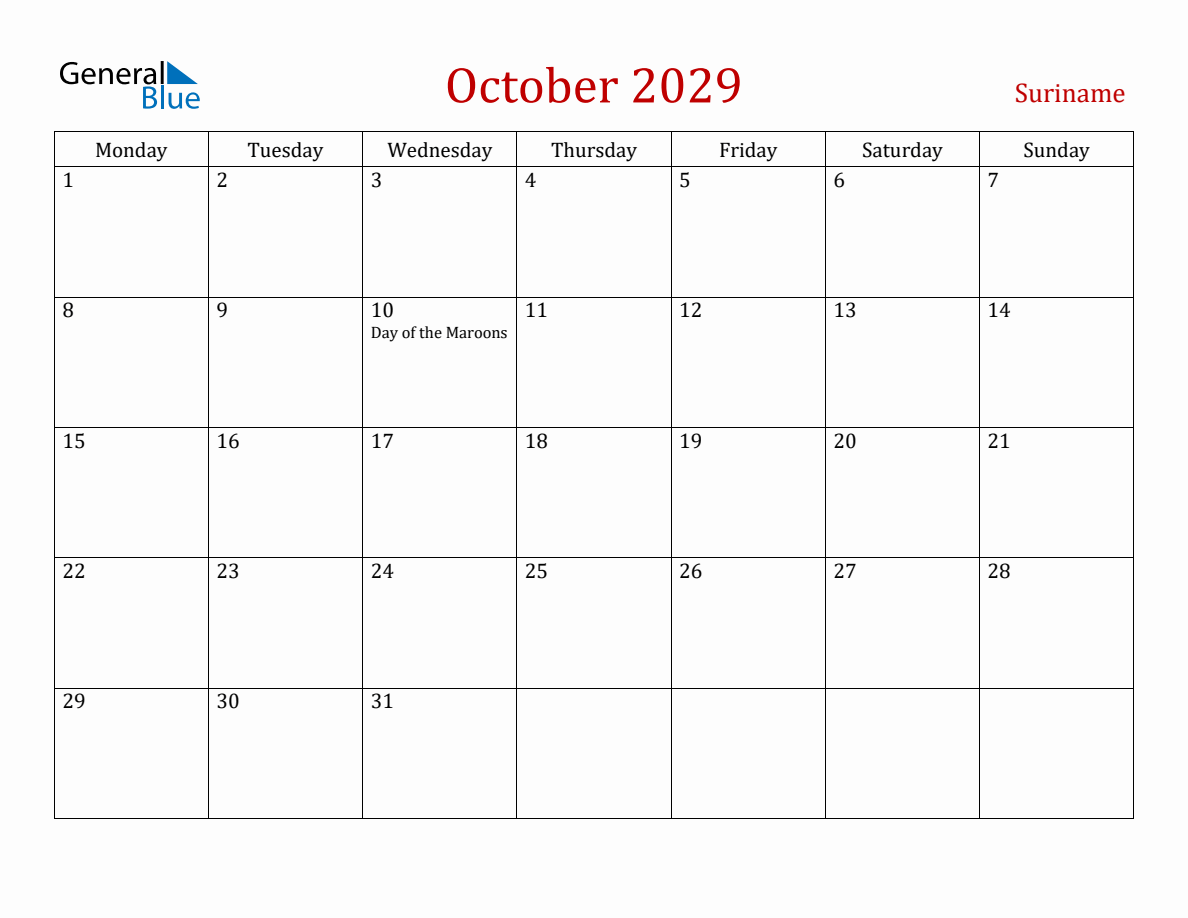 General Blue

October 2029

Suriname

| Monday | Tuesday | Wednesday | Thursday | Friday | Saturday | Sunday |
|---|---|---|---|---|---|---|
| 1 | 2 | 3 | 4 | 5 | 6 | 7 |
| 8 | 9 | 10 Day of the Maroons | 11 | 12 | 13 | 14 |
| 15 | 16 | 17 | 18 | 19 | 20 | 21 |
| 22 | 23 | 24 | 25 | 26 | 27 | 28 |
| 29 | 30 | 31 | | | | |